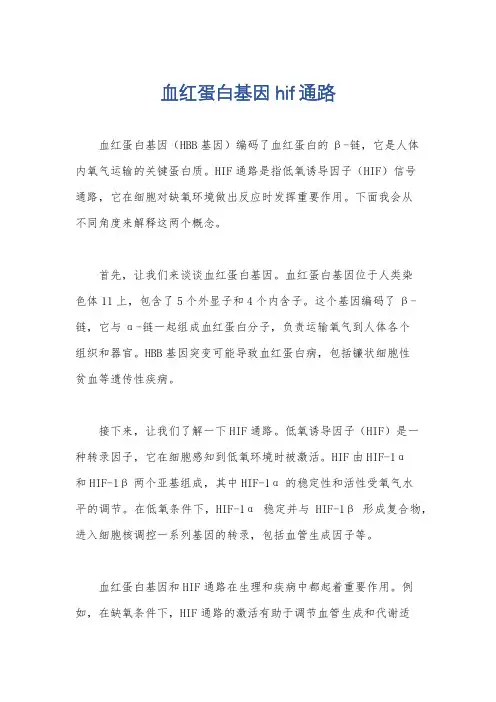 血红蛋白基因 hif 通路

血红蛋白基因（HBB 基因）编码了血红蛋白的 β-链，它是人体内氧气运输的关键蛋白质。HIF 通路是指低氧诱导因子（HIF）信号通路，它在细胞对缺氧环境做出反应时发挥重要作用。下面我会从不同角度来解释这两个概念。

首先，让我们来谈谈血红蛋白基因。血红蛋白基因位于人类染色体 11 上，包含了 5 个外显子和 4 个内含子。这个基因编码了 β-链，它与 α-链一起组成血红蛋白分子，负责运输氧气到人体各个组织和器官。HBB 基因突变可能导致血红蛋白病，包括镰状细胞性贫血等遗传性疾病。

接下来，让我们了解一下 HIF 通路。低氧诱导因子（HIF）是一种转录因子，它在细胞感知到低氧环境时被激活。HIF 由 HIF-1α 和 HIF-1β 两个亚基组成，其中 HIF-1α 的稳定性和活性受氧气水平的调节。在低氧条件下，HIF-1α 稳定并与 HIF-1β 形成复合物，进入细胞核调控一系列基因的转录，包括血管生成因子等。

血红蛋白基因和 HIF 通路在生理和疾病中都起着重要作用。例如，在缺氧条件下，HIF 通路的激活有助于调节血管生成和代谢适